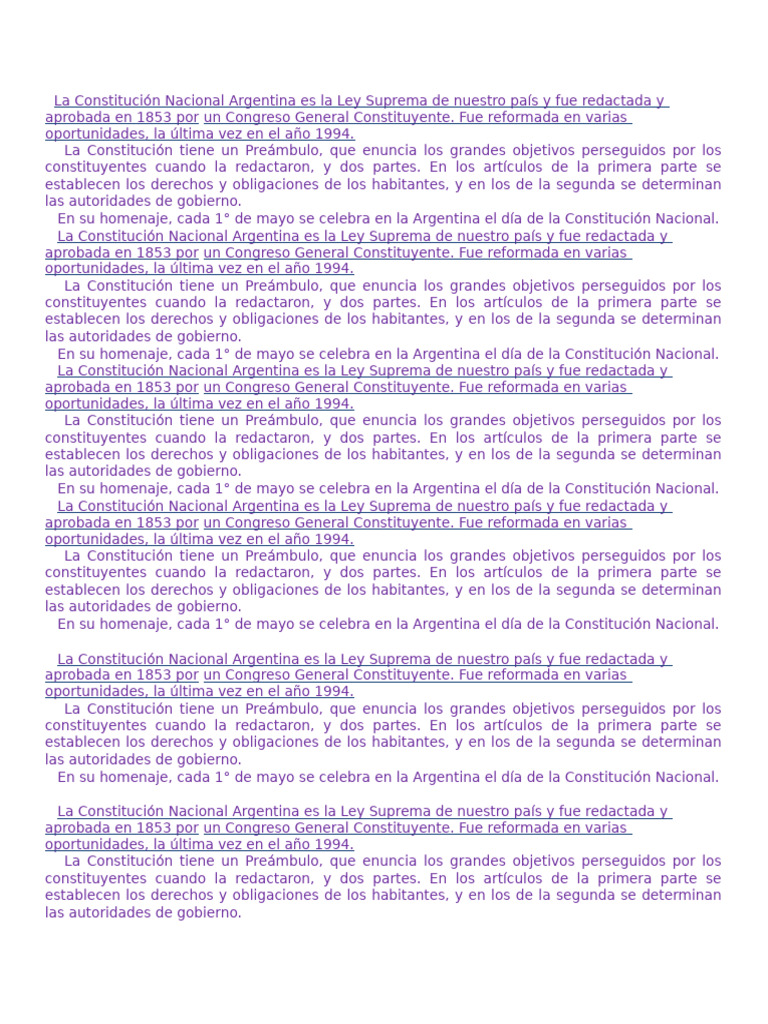 La Constitución Nacional Argentina es la Ley Suprema de nuestro país y fue redactada y aprobada en 1853 por un Congreso General Constituyente. Fue reformada en varias oportunidades, la última vez en el año 1994.
La Constitución tiene un Preámbulo, que enuncia los grandes objetivos perseguidos por los constituyentes cuando la redactaron, y dos partes. En los artículos de la primera parte se establecen los derechos y obligaciones de los habitantes, y en los de la segunda se determinan las autoridades de gobierno.
En su homenaje, cada 1° de mayo se celebra en la Argentina el día de la Constitución Nacional.
La Constitución Nacional Argentina es la Ley Suprema de nuestro país y fue redactada y aprobada en 1853 por un Congreso General Constituyente. Fue reformada en varias oportunidades, la última vez en el año 1994.
La Constitución tiene un Preámbulo, que enuncia los grandes objetivos perseguidos por los constituyentes cuando la redactaron, y dos partes. En los artículos de la primera parte se establecen los derechos y obligaciones de los habitantes, y en los de la segunda se determinan las autoridades de gobierno.
En su homenaje, cada 1° de mayo se celebra en la Argentina el día de la Constitución Nacional.
La Constitución Nacional Argentina es la Ley Suprema de nuestro país y fue redactada y aprobada en 1853 por un Congreso General Constituyente. Fue reformada en varias oportunidades, la última vez en el año 1994.
La Constitución tiene un Preámbulo, que enuncia los grandes objetivos perseguidos por los constituyentes cuando la redactaron, y dos partes. En los artículos de la primera parte se establecen los derechos y obligaciones de los habitantes, y en los de la segunda se determinan las autoridades de gobierno.
En su homenaje, cada 1° de mayo se celebra en la Argentina el día de la Constitución Nacional.
La Constitución Nacional Argentina es la Ley Suprema de nuestro país y fue redactada y aprobada en 1853 por un Congreso General Constituyente. Fue reformada en varias oportunidades, la última vez en el año 1994.
La Constitución tiene un Preámbulo, que enuncia los grandes objetivos perseguidos por los constituyentes cuando la redactaron, y dos partes. En los artículos de la primera parte se establecen los derechos y obligaciones de los habitantes, y en los de la segunda se determinan las autoridades de gobierno.
En su homenaje, cada 1° de mayo se celebra en la Argentina el día de la Constitución Nacional.

La Constitución Nacional Argentina es la Ley Suprema de nuestro país y fue redactada y aprobada en 1853 por un Congreso General Constituyente. Fue reformada en varias oportunidades, la última vez en el año 1994.
La Constitución tiene un Preámbulo, que enuncia los grandes objetivos perseguidos por los constituyentes cuando la redactaron, y dos partes. En los artículos de la primera parte se establecen los derechos y obligaciones de los habitantes, y en los de la segunda se determinan las autoridades de gobierno.
En su homenaje, cada 1° de mayo se celebra en la Argentina el día de la Constitución Nacional.

La Constitución Nacional Argentina es la Ley Suprema de nuestro país y fue redactada y aprobada en 1853 por un Congreso General Constituyente. Fue reformada en varias oportunidades, la última vez en el año 1994.
La Constitución tiene un Preámbulo, que enuncia los grandes objetivos perseguidos por los constituyentes cuando la redactaron, y dos partes. En los artículos de la primera parte se establecen los derechos y obligaciones de los habitantes, y en los de la segunda se determinan las autoridades de gobierno.